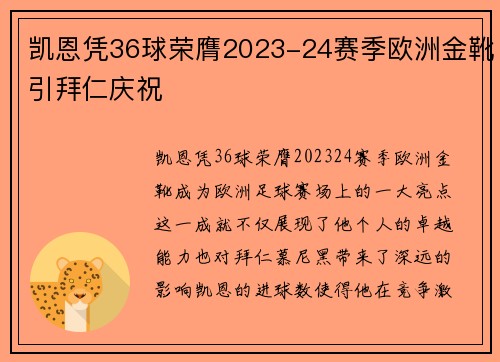 凯恩凭36球荣膺2023-24赛季欧洲金靴引拜仁庆祝

凯恩凭36球荣膺202324赛季欧洲金靴成为欧洲足球赛场上的一大亮点这一成就不仅展现了他个人的卓越能力也对拜仁慕尼黑带来了深远的影响凯恩的进球数使得他在竞争激